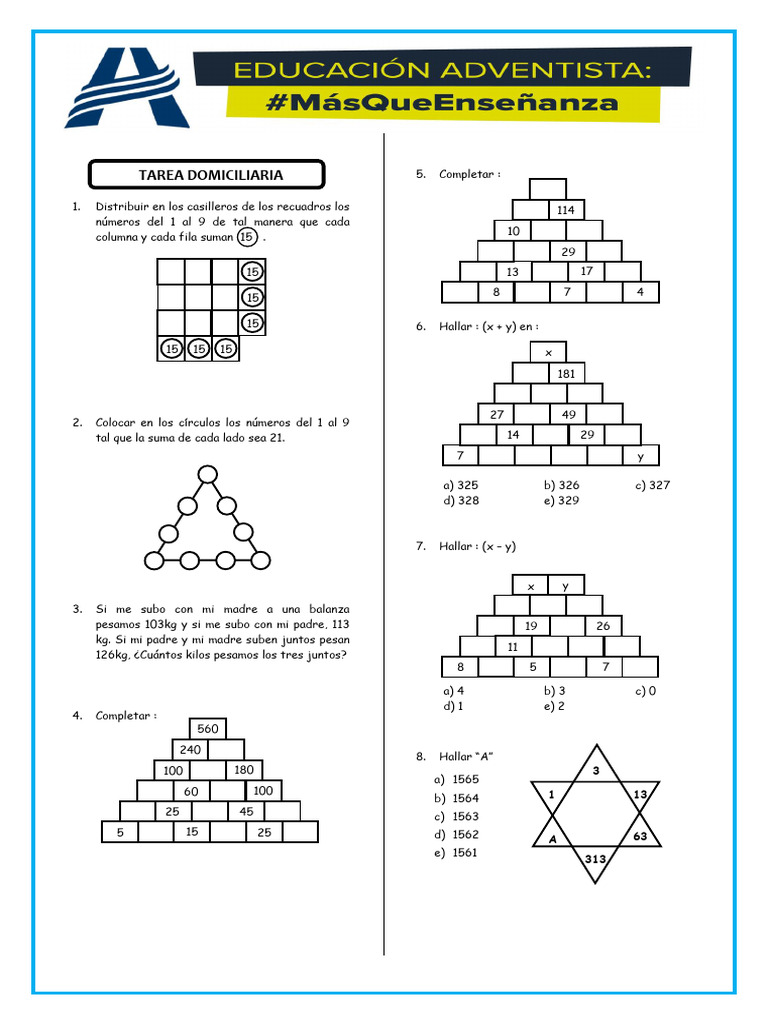 EDUCACIÓN ADVENTISTA:
#MásQueEnseñanza

TAREA DOMICILIARIA

1. Distribuir en los casilleros de los recuadros los números del 1 al 9 de tal manera que cada columna y cada fila suman 15 .

15
15
15
15 15 15

2. Colocar en los círculos los números del 1 al 9 tal que la suma de cada lado sea 21.

3. Si me subo con mi madre a una balanza pesamos 103kg y si me subo con mi padre, 113 kg. Si mi padre y mi madre suben juntos pesan 126kg, ¿Cuántos kilos pesamos los tres juntos?

4. Completar :

560
240
100 180
60 100
25 45
5 15 25

5. Completar :

114
10
29
13 17
8 7 4

6. Hallar : (x + y) en :

x
181
27 49
14 29
7 y

a) 325 b) 326 c) 327
d) 328 e) 329

7. Hallar : (x – y)

x y
19 26
11
8 5 7

a) 4 b) 3 c) 0
d) 1 e) 2

8. Hallar "A"

a) 1565
b) 1564
c) 1563
d) 1562
e) 1561

3
1 13
A 63
313